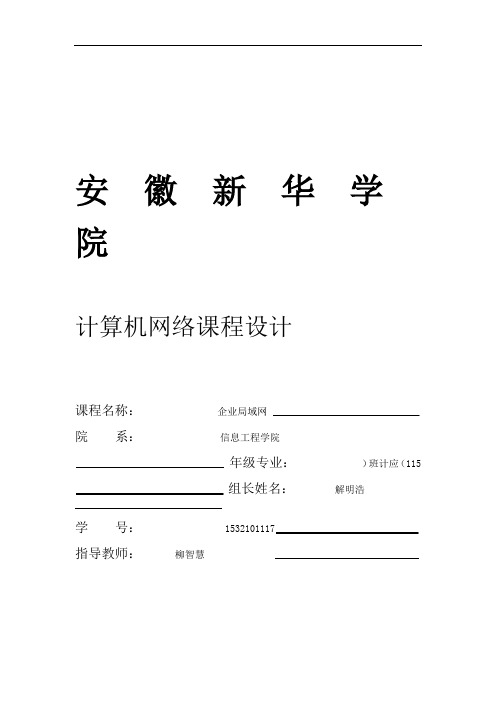 安 徽 新 华 学 院

计算机网络课程设计

课程名称： 企业局域网

院 系： 信息工程学院

年级专业： )班计应（115

组长姓名： 解明浩

学 号： 1532101117

指导教师： 柳智慧